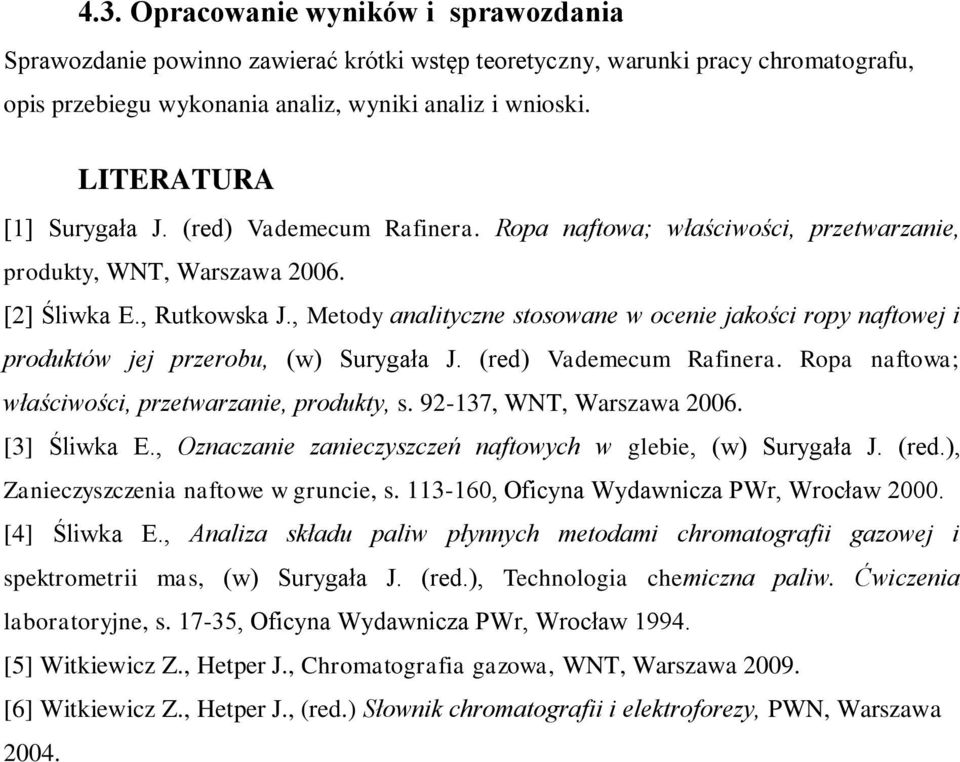 4.3. Opracowanie wyników i sprawozdania

Sprawozdanie powinno zawierać krótki wstęp teoretyczny, warunki pracy chromatografu, opis przebiegu wykonania analiz, wyniki analiz i wnioski.

LITERATURA

[1] Surygała J. (red) Vademecum Rafinera. Ropa naftowa; właściwości, przetwarzanie, produkty, WNT, Warszawa 2006.

[2] Śliwka E., Rutkowska J., Metody analityczne stosowane w ocenie jakości ropy naftowej i produktów jej przerobu, (w) Surygała J. (red) Vademecum Rafinera. Ropa naftowa; właściwości, przetwarzanie, produkty, s. 92-137, WNT, Warszawa 2006.

[3] Śliwka E., Oznaczanie zanieczyszczeń naftowych w glebie, (w) Surygała J. (red.), Zanieczyszczenia naftowe w gruncie, s. 113-160, Oficyna Wydawnicza PWr, Wrocław 2000.

[4] Śliwka E., Analiza składu paliw płynnych metodami chromatografii gazowej i spektrometrii mas, (w) Surygała J. (red.), Technologia chemiczna paliw. Ćwiczenia laboratoryjne, s. 17-35, Oficyna Wydawnicza PWr, Wrocław 1994.

[5] Witkiewicz Z., Hetper J., Chromatografia gazowa, WNT, Warszawa 2009.

[6] Witkiewicz Z., Hetper J., (red.) Słownik chromatografii i elektroforezy, PWN, Warszawa 2004.